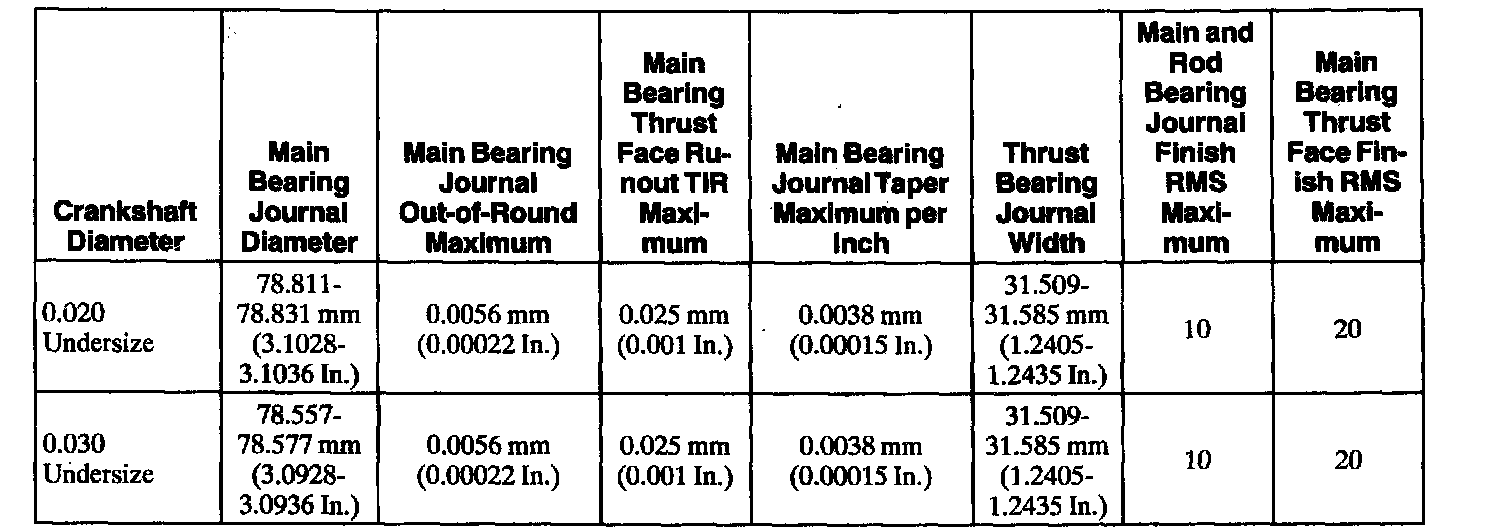 | Crankshaft Diameter | Main Bearing Journal Diameter | Main Bearing Journal Out-of-Round Maximum | Main Bearing Thrust Face Runout TIR Maximum | Main Bearing Journal Taper Maximum per Inch | Thrust Bearing Journal Width | Main and Rod Bearing Journal Finish RMS Maximum | Main Bearing Thrust Face Finish RMS Maximum |
|---|---|---|---|---|---|---|---|
| 0.020 Undersize | 78.811-78.831 mm (3.1028-3.1036 In.) | 0.0056 mm (0.00022 In.) | 0.025 mm (0.001 In.) | 0.0038 mm (0.00015 In.) | 31.509-31.585 mm (1.2405-1.2435 In.) | 10 | 20 |
| 0.030 Undersize | 78.557-78.577 mm (3.0928-3.0936 In.) | 0.0056 mm (0.00022 In.) | 0.025 mm (0.001 In.) | 0.0038 mm (0.00015 In.) | 31.509-31.585 mm (1.2405-1.2435 In.) | 10 | 20 |